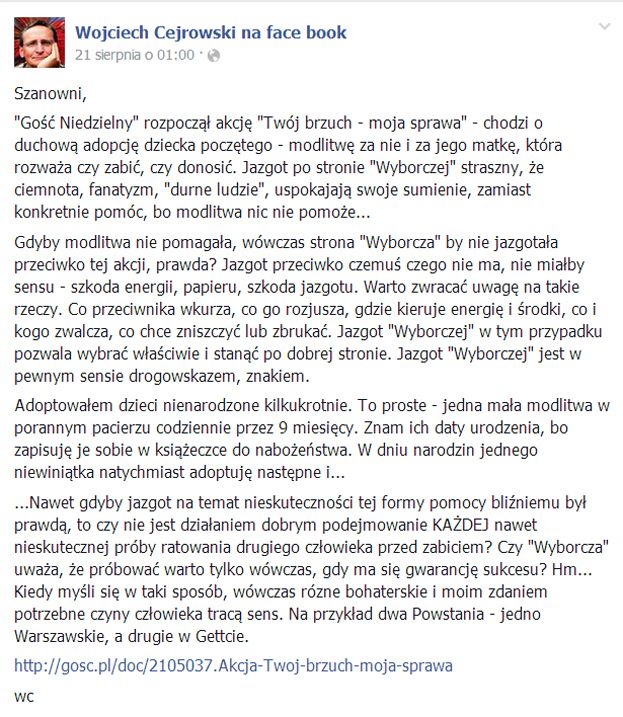 Wojciech Cejrowski na face book
21 sierpnia o 01:00 ·

Szanowni,

"Gość Niedzielny" rozpoczął akcję "Twój brzuch - moja sprawa" - chodzi o duchową adopcję dziecka poczętego - modlitwę za nie i za jego matkę, która rozważa czy zabić, czy donosić. Jazgot po stronie "Wyborczej" straszny, że ciemnota, fanatyzm, "durne ludzie", uspokajają swoje sumienie, zamiast konkretnie pomóc, bo modlitwa nic nie pomoże...

Gdyby modlitwa nie pomagała, wówczas strona "Wyborcza" by nie jazgotała przeciwko tej akcji, prawda? Jazgot przeciwko czemuś czego nie ma, nie miałby sensu - szkoda energii, papieru, szkoda jazgotu. Warto zwracać uwagę na takie rzeczy. Co przeciwnika wkurza, co go rozjusza, gdzie kieruje energię i środki, co i kogo zwalcza, co chce zniszczyć lub zbrukać. Jazgot "Wyborczej" w tym przypadku pozwala wybrać właściwie i stanąć po dobrej stronie. Jazgot "Wyborczej" jest w pewnym sensie drogowskazem, znakiem.

Adoptowałem dzieci nienarodzone kilkukrotnie. To proste - jedna mała modlitwa w porannym pacierzu codziennie przez 9 miesięcy. Znam ich daty urodzenia, bo zapisuję je sobie w książeczce do nabożeństwa. W dniu narodzin jednego niewiniątka natychmiast adoptuję następne i...

...Nawet gdyby jazgot na temat nieskuteczności tej formy pomocy bliźniemu był prawdą, to czy nie jest działaniem dobrym podejmowanie KAŻDEJ nawet nieskutecznej próby ratowania drugiego człowieka przed zabiciem? Czy "Wyborcza" uważa, że próbować warto tylko wówczas, gdy ma się gwarancję sukcesu? Hm... Kiedy myśli się w taki sposób, wówczas rózne bohaterskie i moim zdaniem potrzebne czyny człowieka tracą sens. Na przykład dwa Powstania - jedno Warszawskie, a drugie w Gettcie.

http://gosc.pl/doc/2105037.Akcja-Twoj-brzuch-moja-sprawa

wc